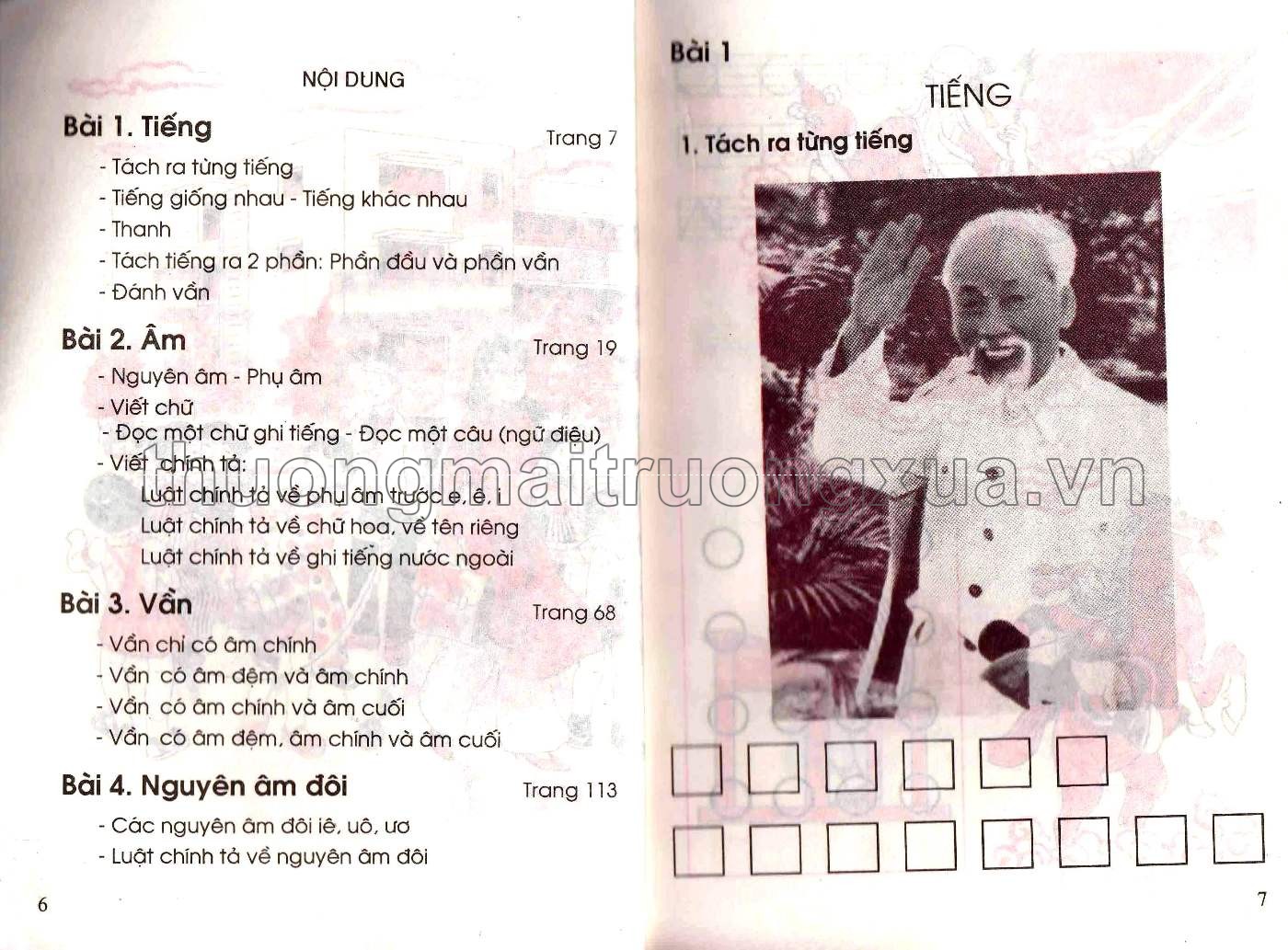 NỘI DUNG

Bài 1. Tiếng Trang 7

- Tách ra từng tiếng
- Tiếng giống nhau - Tiếng khác nhau
- Thanh
- Tách tiếng ra 2 phần: Phần đầu và phần vần
- Đánh vần

Bài 2. Âm Trang 19

- Nguyên âm - Phụ âm
- Viết chữ
- Đọc một chữ ghi tiếng - Đọc một câu (ngữ điệu)
- Viết chính tả:
Luật chính tả về phụ âm trước e, ê, i
Luật chính tả về chữ hoa, về tên riêng
Luật chính tả về ghi tiếng nước ngoài

Bài 3. Vần Trang 68

- Vần chỉ có âm chính
- Vần có âm đệm và âm chính
- Vần có âm chính và âm cuối
- Vần có âm đệm, âm chính và âm cuối

Bài 4. Nguyên âm đôi Trang 113

- Các nguyên âm đôi iê, uô, ươ
- Luật chính tả về nguyên âm đôi

6

Bài 1

TIẾNG

1. Tách ra từng tiếng

☐ ☐ ☐ ☐ ☐ ☐

☐ ☐ ☐ ☐ ☐ ☐ ☐ ☐

7

thuongmaitruongxua.vn